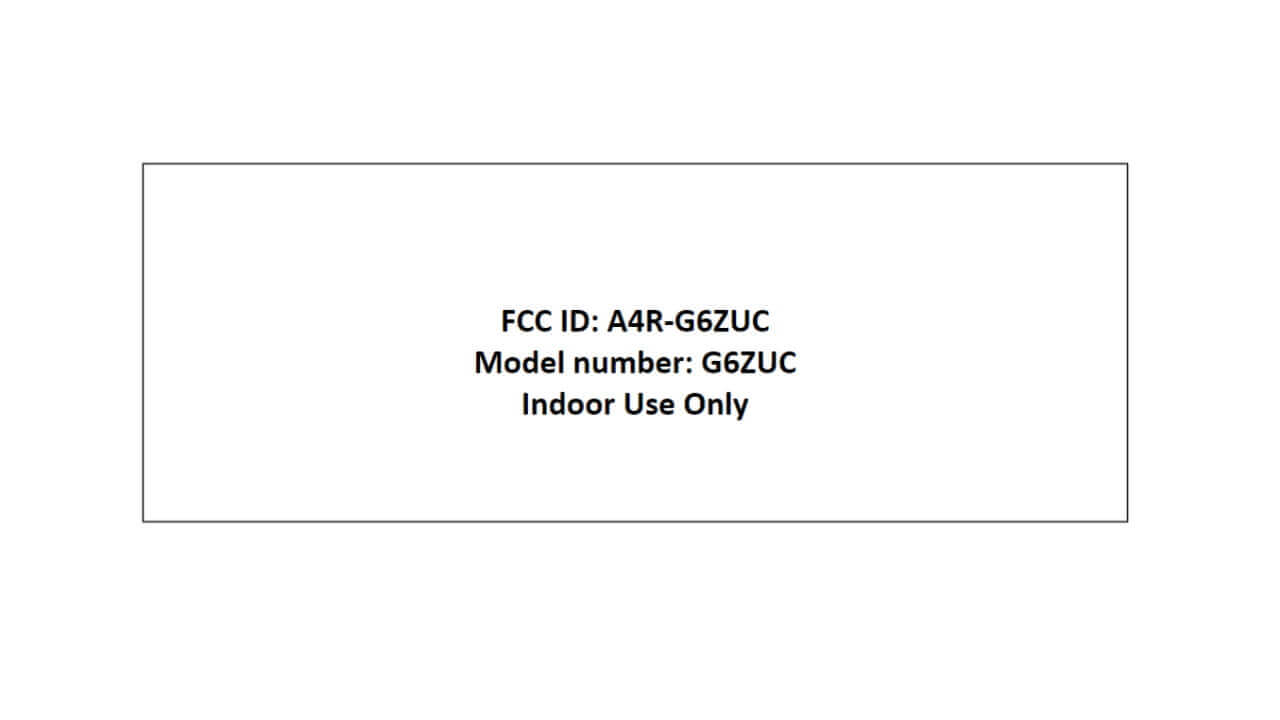 FCC ID: A4R-G6ZUC
Model number: G6ZUC
Indoor Use Only